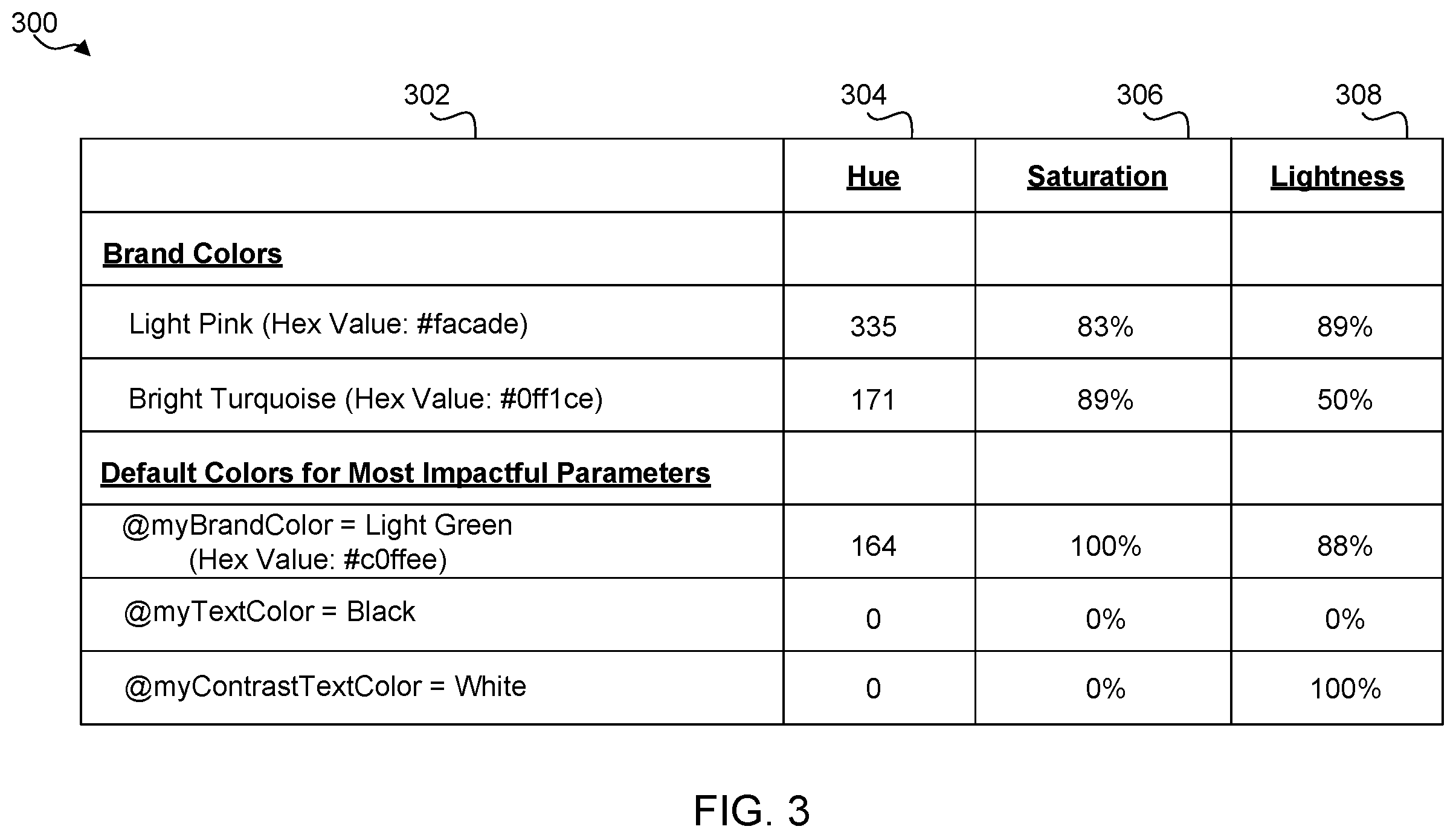 300

302
304
306
308

| | Hue | Saturation | Lightness |
|---|---|---|---|
| Brand Colors | | | |
| Light Pink (Hex Value: #facade) | 335 | 83% | 89% |
| Bright Turquoise (Hex Value: #0ff1ce) | 171 | 89% | 50% |
| Default Colors for Most Impactful Parameters | | | |
| @myBrandColor = Light Green (Hex Value: #c0ffee) | 164 | 100% | 88% |
| @myTextColor = Black | 0 | 0% | 0% |
| @myContrastTextColor = White | 0 | 0% | 100% |

FIG. 3